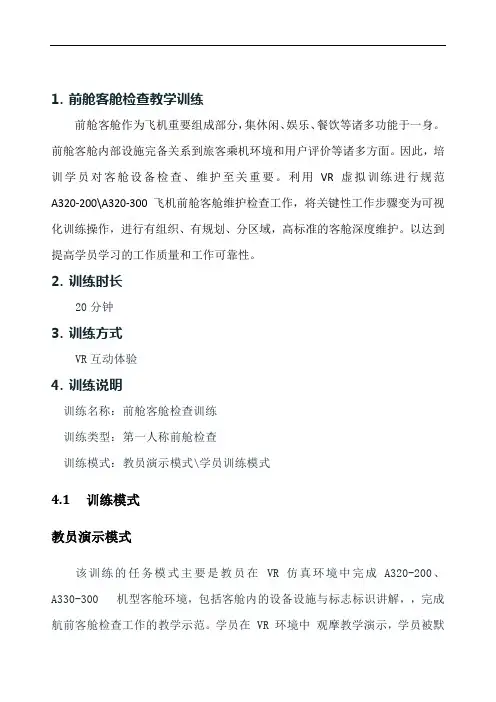 1. 前舱客舱检查教学训练

前舱客舱作为飞机重要组成部分，集休闲、娱乐、餐饮等诸多功能于一身。前舱客舱内部设施完备关系到旅客乘机环境和用户评价等诸多方面。因此，培训学员对客舱设备检查、维护至关重要。利用 VR 虚拟训练进行规范 A320-200\A320-300 飞机前舱客舱维护检查工作，将关键性工作步骤变为可视化训练操作，进行有组织、有规划、分区域，高标准的客舱深度维护。以达到提高学员学习的工作质量和工作可靠性。

2. 训练时长

20 分钟

3. 训练方式

VR 互动体验

4. 训练说明

训练名称：前舱客舱检查训练

训练类型：第一人称前舱检查

训练模式：教员演示模式\学员训练模式

4.1 训练模式

教员演示模式

该训练的任务模式主要是教员在 VR 仿真环境中完成 A320-200、A330-300 机型客舱环境，包括客舱内的设备设施与标志标识讲解，，完成航前客舱检查工作的教学示范。学员在 VR 环境中 观摩教学演示，学员被默